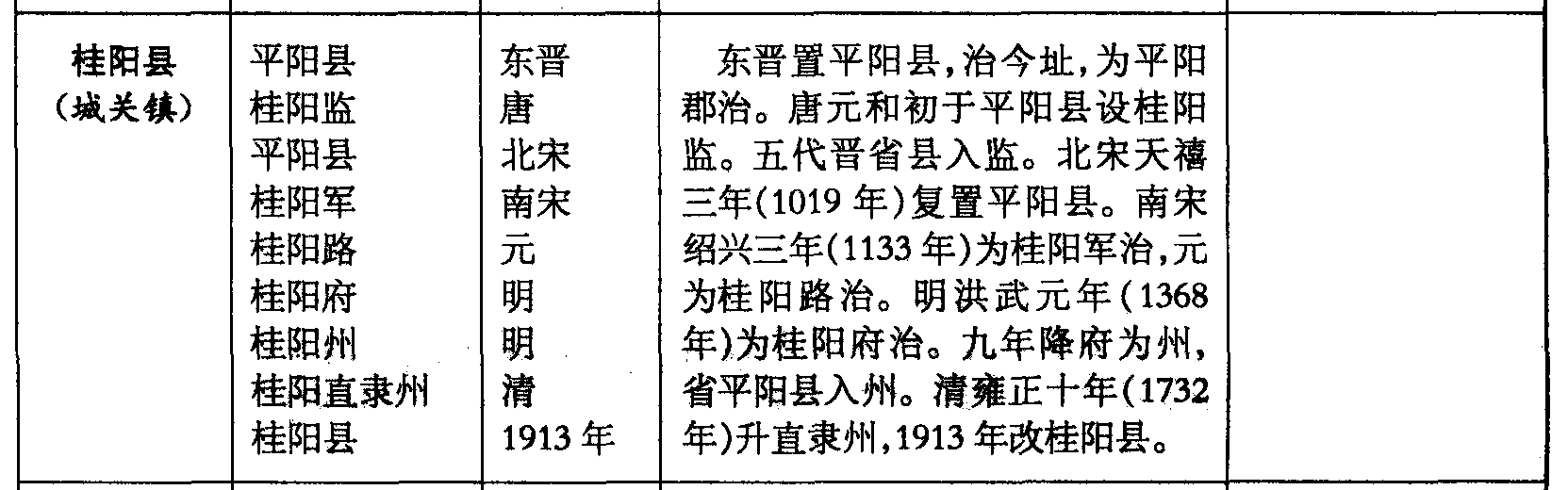 | 桂阳县（城关镇） | 平阳县 桂阳监 平阳县 桂阳军 桂阳路 桂阳府 桂阳州 桂阳直隶州 桂阳县 | 东晋 唐 北宋 南宋 元 明 明 清 1913年 | 东晋置平阳县，治今址，为平阳郡治。唐元和初于平阳县设桂阳监。五代晋省县入监。北宋天禧三年(1019年)复置平阳县。南宋绍兴三年(1133年)为桂阳军治，元为桂阳路治。明洪武元年(1368年)为桂阳府治。九年降府为州，省平阳县入州。清雍正十年(1732年)升直隶州，1913年改桂阳县。 |  |
|---|---|---|---|---|